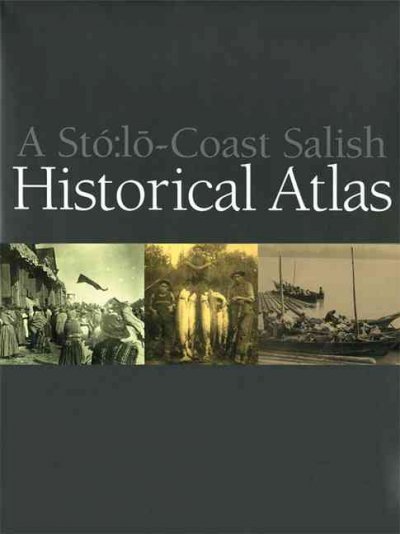 A Stó:lō-Coast Salish
Historical Atlas